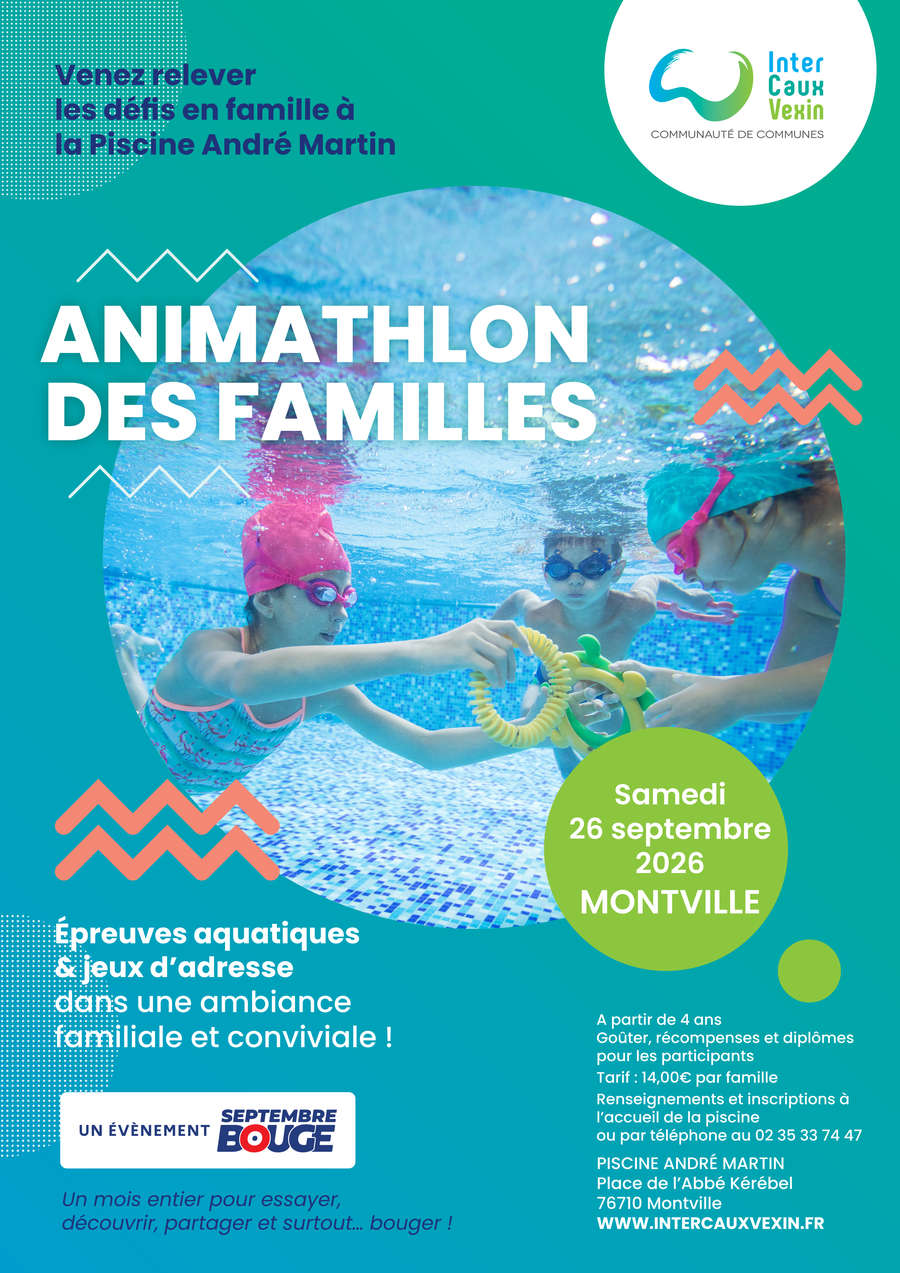 Venez relever les défis en famille à la Piscine André Martin

Inter Caux Vexin
COMMUNAUTÉ DE COMMUNES

ANIMATHLON DES FAMILLES

Samedi 26 septembre 2026 MONTVILLE

Épreuves aquatiques & jeux d'adresse dans une ambiance familiale et conviviale !

UN ÉVÈNEMENT SEPTEMBRE BOUGE

Un mois entier pour essayer, découvrir, partager et surtout... bouger !

A partir de 4 ans
Goûter, récompenses et diplômes pour les participants
Tarif : 14,00€ par famille
Renseignements et inscriptions à l'accueil de la piscine ou par téléphone au 02 35 33 74 47

PISCINE ANDRÉ MARTIN
Place de l'Abbé Kérébel
76710 Montville
WWW.INTERCAUXVEXIN.FR